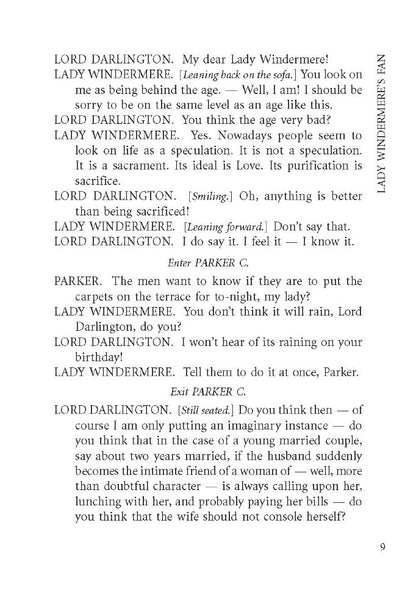 LADY WINDERMERE'S FAN

LORD DARLINGTON. My dear Lady Windermere!

LADY WINDERMERE. [Leaning back on the sofa.] You look on me as being behind the age. — Well, I am! I should be sorry to be on the same level as an age like this.

LORD DARLINGTON. You think the age very bad?

LADY WINDERMERE. Yes. Nowadays people seem to look on life as a speculation. It is not a speculation. It is a sacrament. Its ideal is Love. Its purification is sacrifice.

LORD DARLINGTON. [Smiling.] Oh, anything is better than being sacrificed!

LADY WINDERMERE. [Leaning forward.] Don't say that.

LORD DARLINGTON. I do say it. I feel it — I know it.

Enter PARKER C.

PARKER. The men want to know if they are to put the carpets on the terrace for to-night, my lady?

LADY WINDERMERE. You don't think it will rain, Lord Darlington, do you?

LORD DARLINGTON. I won't hear of its raining on your birthday!

LADY WINDERMERE. Tell them to do it at once, Parker.

Exit PARKER C.

LORD DARLINGTON. [Still seated.] Do you think then — of course I am only putting an imaginary instance — do you think that in the case of a young married couple, say about two years married, if the husband suddenly becomes the intimate friend of a woman of — well, more than doubtful character — is always calling upon her, lunching with her, and probably paying her bills — do you think that the wife should not console herself?

9